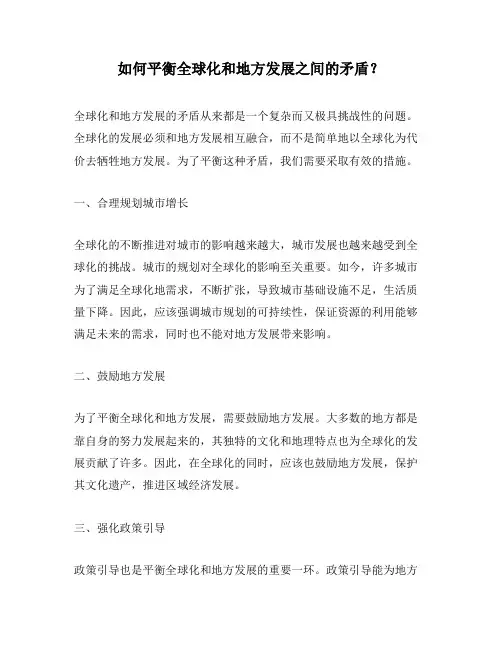 如何平衡全球化和地方发展之间的矛盾？

全球化和地方发展的矛盾从来都是一个复杂而又极具挑战性的问题。全球化的发展必须和地方发展相互融合，而不是简单地以全球化为代价去牺牲地方发展。为了平衡这种矛盾，我们需要采取有效的措施。

一、合理规划城市增长

全球化的不断推进对城市的影响越来越大，城市发展也越来越受到全球化的挑战。城市的规划对全球化的影响至关重要。如今，许多城市为了满足全球化地需求，不断扩张，导致城市基础设施不足，生活质量下降。因此，应该强调城市规划的可持续性，保证资源的利用能够满足未来的需求，同时也不能对地方发展带来影响。

二、鼓励地方发展

为了平衡全球化和地方发展，需要鼓励地方发展。大多数的地方都是靠自身的努力发展起来的，其独特的文化和地理特点也为全球化的发展贡献了许多。因此，在全球化的同时，应该也鼓励地方发展，保护其文化遗产，推进区域经济发展。

三、强化政策引导

政策引导也是平衡全球化和地方发展的重要一环。政策引导能为地方